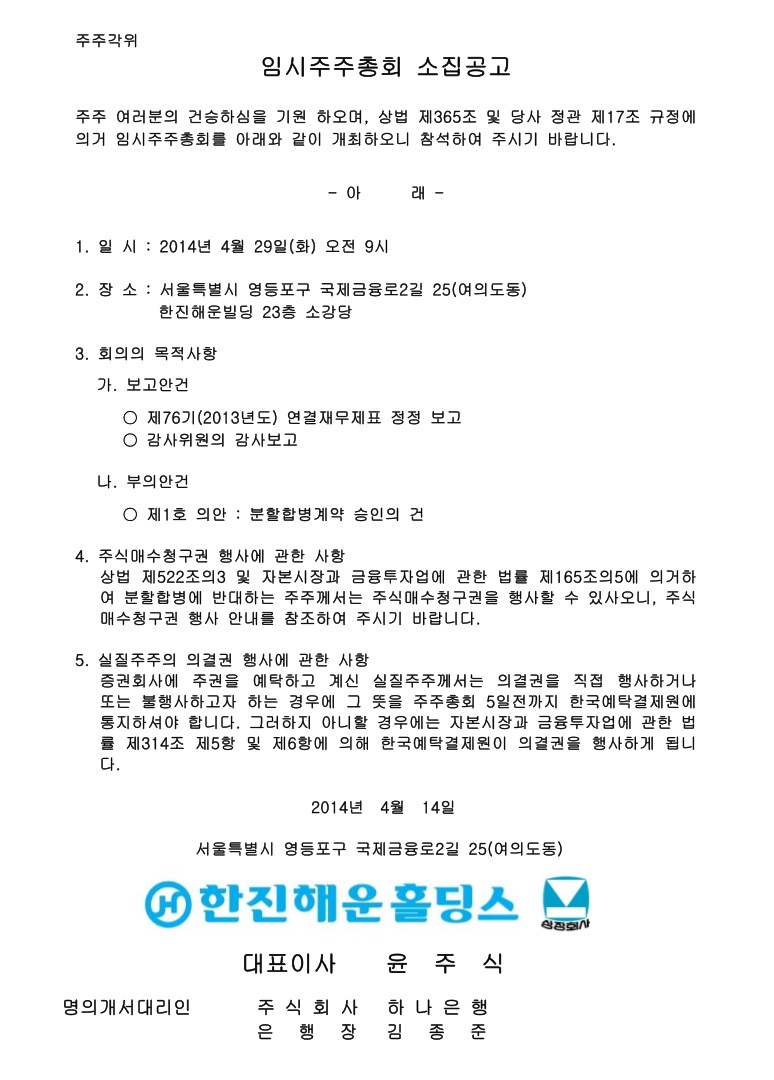 주주각위

임시주주총회 소집공고

주주 여러분의 건승하심을 기원 하오며, 상법 제365조 및 당사 정관 제17조 규정에 의거 임시주주총회를 아래와 같이 개최하오니 참석하여 주시기 바랍니다.

- 아 래 -

1. 일 시 : 2014년 4월 29일(화) 오전 9시

2. 장 소 : 서울특별시 영등포구 국제금융로2길 25(여의도동)
한진해운빌딩 23층 소강당

3. 회의의 목적사항

가. 보고안건

○ 제76기(2013년도) 연결재무제표 정정 보고
○ 감사위원의 감사보고

나. 부의안건

○ 제1호 의안 : 분할합병계약 승인의 건

4. 주식매수청구권 행사에 관한 사항
상법 제522조의3 및 자본시장과 금융투자업에 관한 법률 제165조의5에 의거하여 분할합병에 반대하는 주주께서는 주식매수청구권을 행사할 수 있사오니, 주식매수청구권 행사 안내를 참조하여 주시기 바랍니다.

5. 실질주주의 의결권 행사에 관한 사항
증권회사에 주권을 예탁하고 계신 실질주주께서는 의결권을 직접 행사하거나 또는 불행사하고자 하는 경우에 그 뜻을 주주총회 5일전까지 한국예탁결제원에 통지하셔야 합니다. 그러하지 아니할 경우에는 자본시장과 금융투자업에 관한 법률 제314조 제5항 및 제6항에 의해 한국예탁결제원이 의결권을 행사하게 됩니다.

2014년 4월 14일

서울특별시 영등포구 국제금융로2길 25(여의도동)

한진해운홀딩스

상장회사

대표이사 윤 주 식

명의개서대리인 주 식 회 사 하 나 은 행
은 행 장 김 종 준